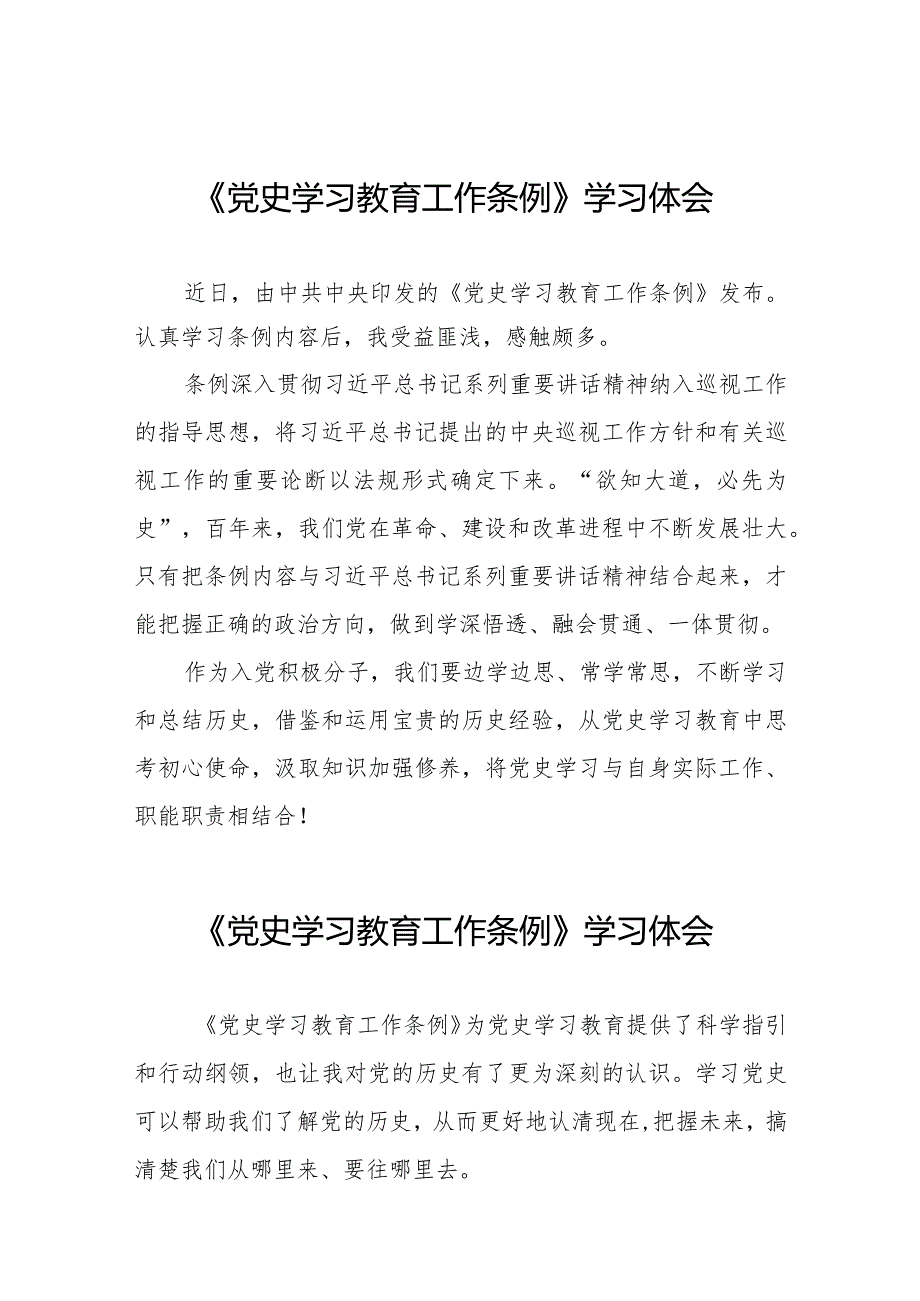 《党史学习教育工作条例》学习体会

近日，由中共中央印发的《党史学习教育工作条例》发布。认真学习条例内容后，我受益匪浅，感触颇多。

条例深入贯彻习近平总书记系列重要讲话精神纳入巡视工作的指导思想，将习近平总书记提出的中央巡视工作方针和有关巡视工作的重要论断以法规形式确定下来。“欲知大道，必先为史”，百年来，我们党在革命、建设和改革进程中不断发展壮大。只有把条例内容与习近平总书记系列重要讲话精神结合起来，才能把握正确的政治方向，做到学深悟透、融会贯通、一体贯彻。

作为入党积极分子，我们要边学边思、常学常思，不断学习和总结历史，借鉴和运用宝贵的历史经验，从党史学习教育中思考初心使命，汲取知识加强修养，将党史学习与自身实际工作、职能职责相结合！

《党史学习教育工作条例》学习体会

《党史学习教育工作条例》为党史学习教育提供了科学指引和行动纲领，也让我对党的历史有了更为深刻的认识。学习党史可以帮助我们了解党的历史，从而更好地认清现在,把握未来，搞清楚我们从哪里来、要往哪里去。